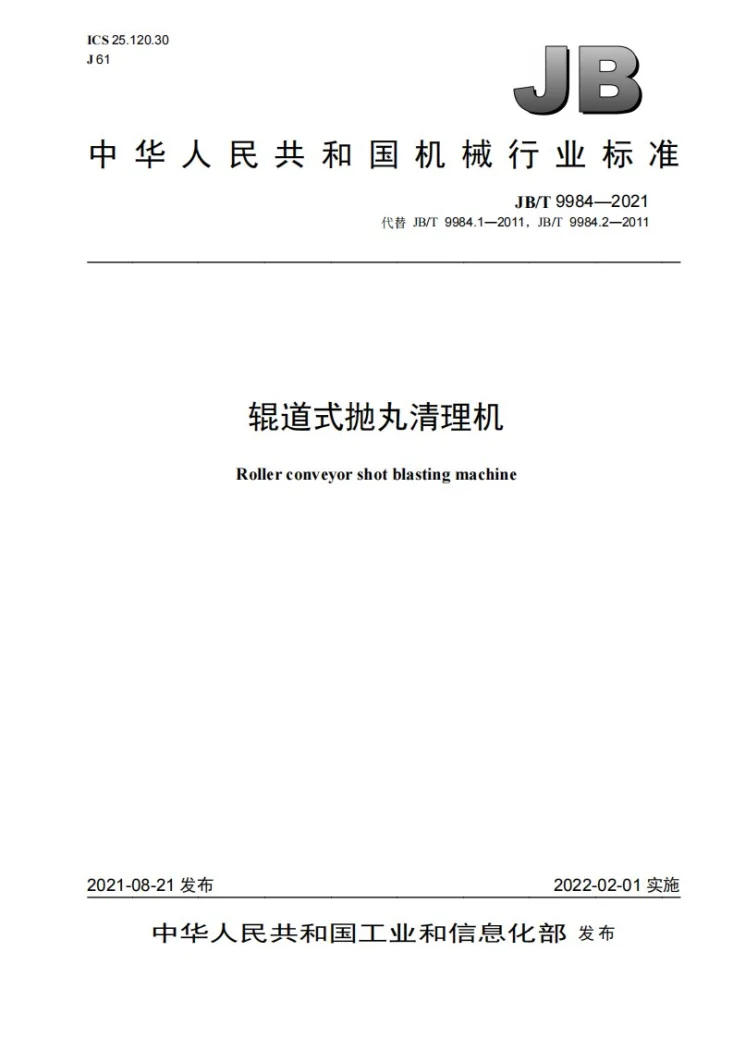 ICS 25.120.30
J 61

JB

中华人民共和国机械行业标准

JB/T 9984—2021
代替JB/T 9984.1—2011，JB/T 9984.2—2011

辊道式抛丸清理机

Roller conveyor shot blasting machine

2021-08-21发布 2022-02-01实施

中华人民共和国工业和信息化部 发布